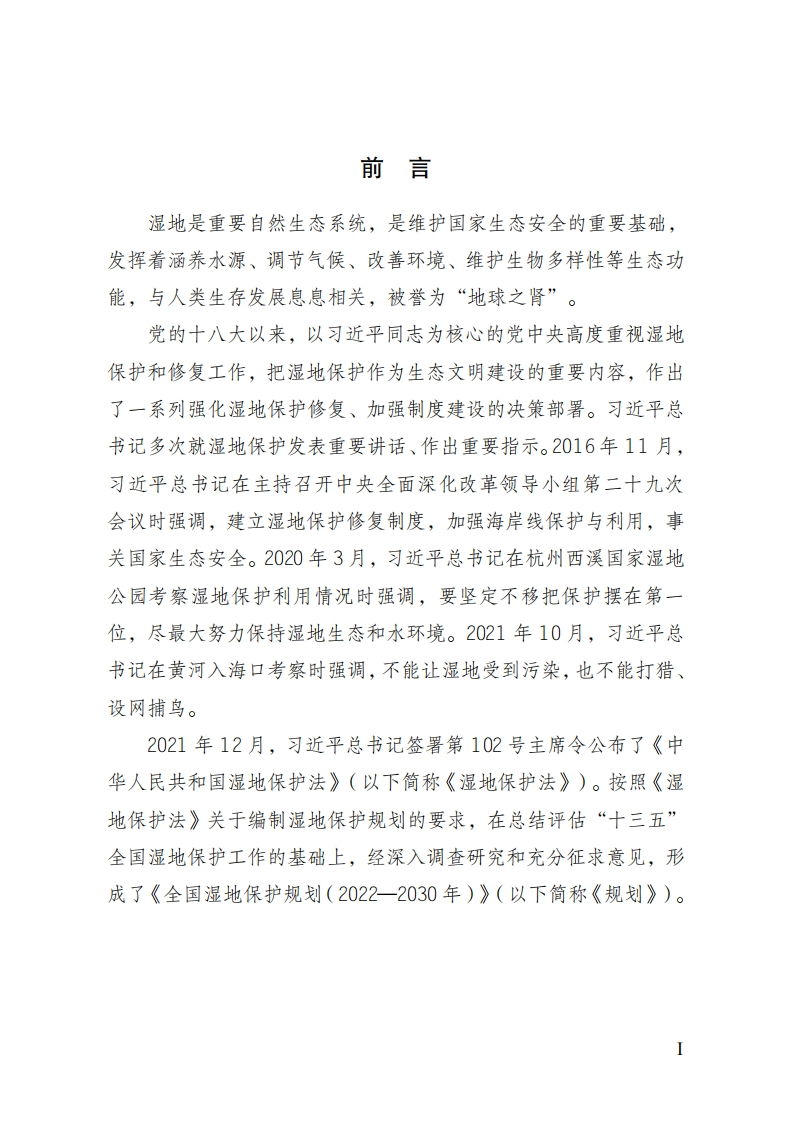 前　言

湿地是重要自然生态系统，是维护国家生态安全的重要基础，发挥着涵养水源、调节气候、改善环境、维护生物多样性等生态功能，与人类生存发展息息相关，被誉为“地球之肾”。

党的十八大以来，以习近平同志为核心的党中央高度重视湿地保护和修复工作，把湿地保护作为生态文明建设的重要内容，作出了一系列强化湿地保护修复、加强制度建设的决策部署。习近平总书记多次就湿地保护发表重要讲话、作出重要指示。2016年11月，习近平总书记在主持召开中央全面深化改革领导小组第二十九次会议时强调，建立湿地保护修复制度，加强海岸线保护与利用，事关国家生态安全。2020年3月，习近平总书记在杭州西溪国家湿地公园考察湿地保护利用情况时强调，要坚定不移把保护摆在第一位，尽最大努力保持湿地生态和水环境。2021年10月，习近平总书记在黄河入海口考察时强调，不能让湿地受到污染，也不能打猎、设网捕鸟。

2021年12月，习近平总书记签署第102号主席令公布了《中华人民共和国湿地保护法》（以下简称《湿地保护法》）。按照《湿地保护法》关于编制湿地保护规划的要求，在总结评估“十三五”全国湿地保护工作的基础上，经深入调查研究和充分征求意见，形成了《全国湿地保护规划（2022—2030年）》（以下简称《规划》）。

I